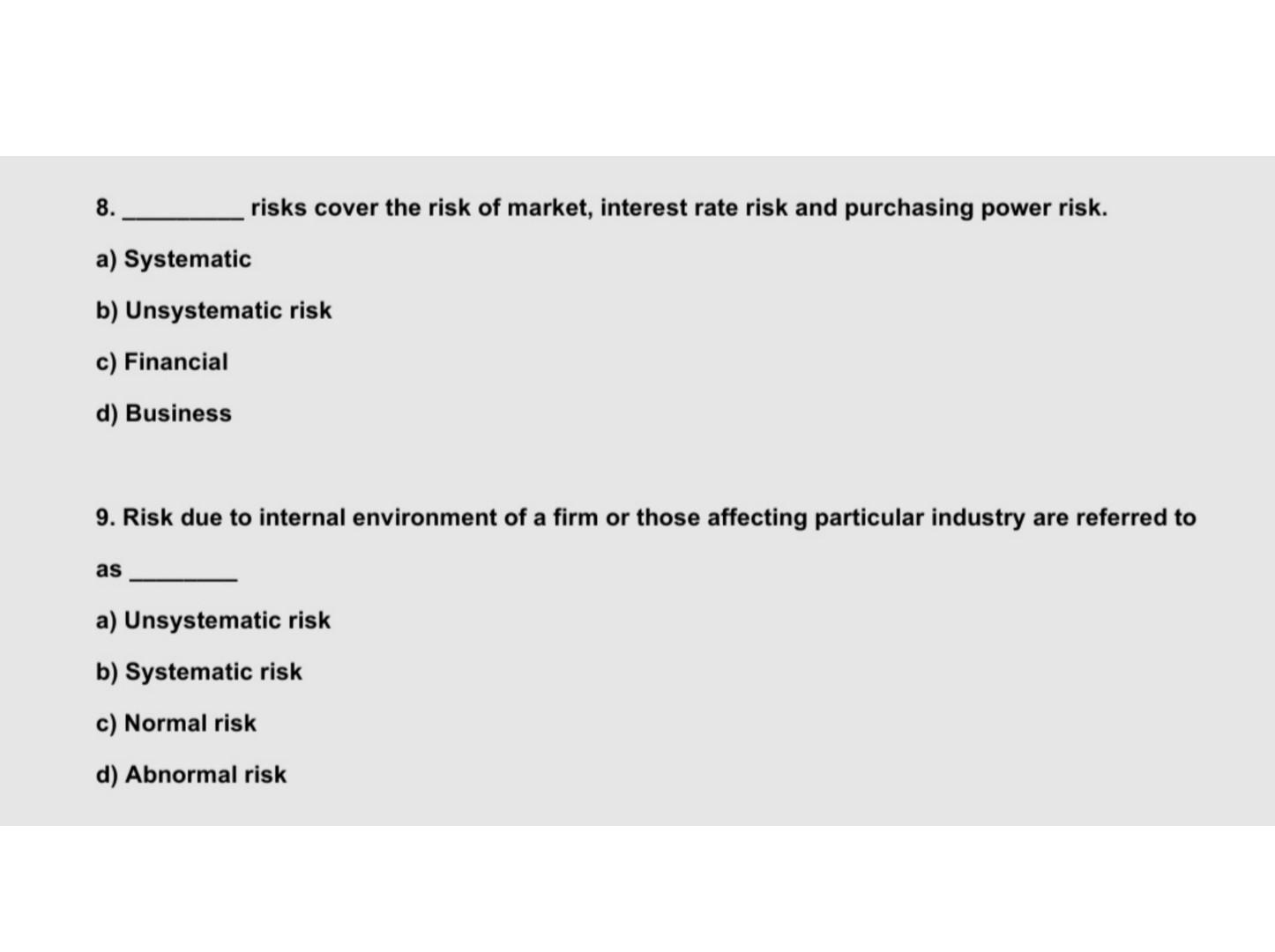 8. _________ risks cover the risk of market, interest rate risk and purchasing power risk.

a) Systematic

b) Unsystematic risk

c) Financial

d) Business

9. Risk due to internal environment of a firm or those affecting particular industry are referred to as ________

a) Unsystematic risk

b) Systematic risk

c) Normal risk

d) Abnormal risk